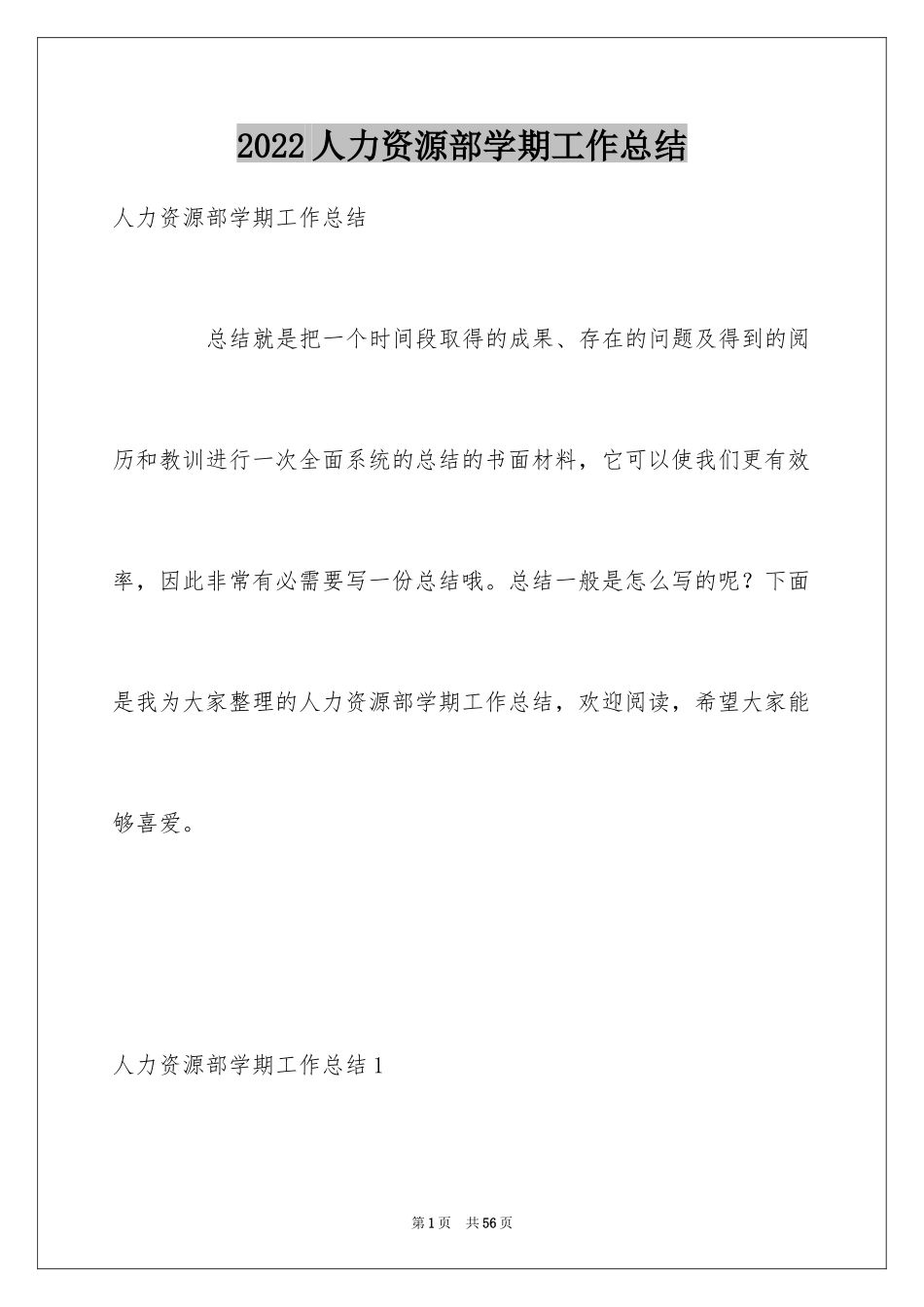 2022 人力资源部学期工作总结

人力资源部学期工作总结

总结就是把一个时间段取得的成果、存在的问题及得到的阅历和教训进行一次全面系统的总结的书面材料，它可以使我们更有效率，因此非常有必需要写一份总结哦。总结一般是怎么写的呢？下面是我为大家整理的人力资源部学期工作总结，欢迎阅读，希望大家能够喜爱。

人力资源部学期工作总结 1

第 1 页　共 56 页